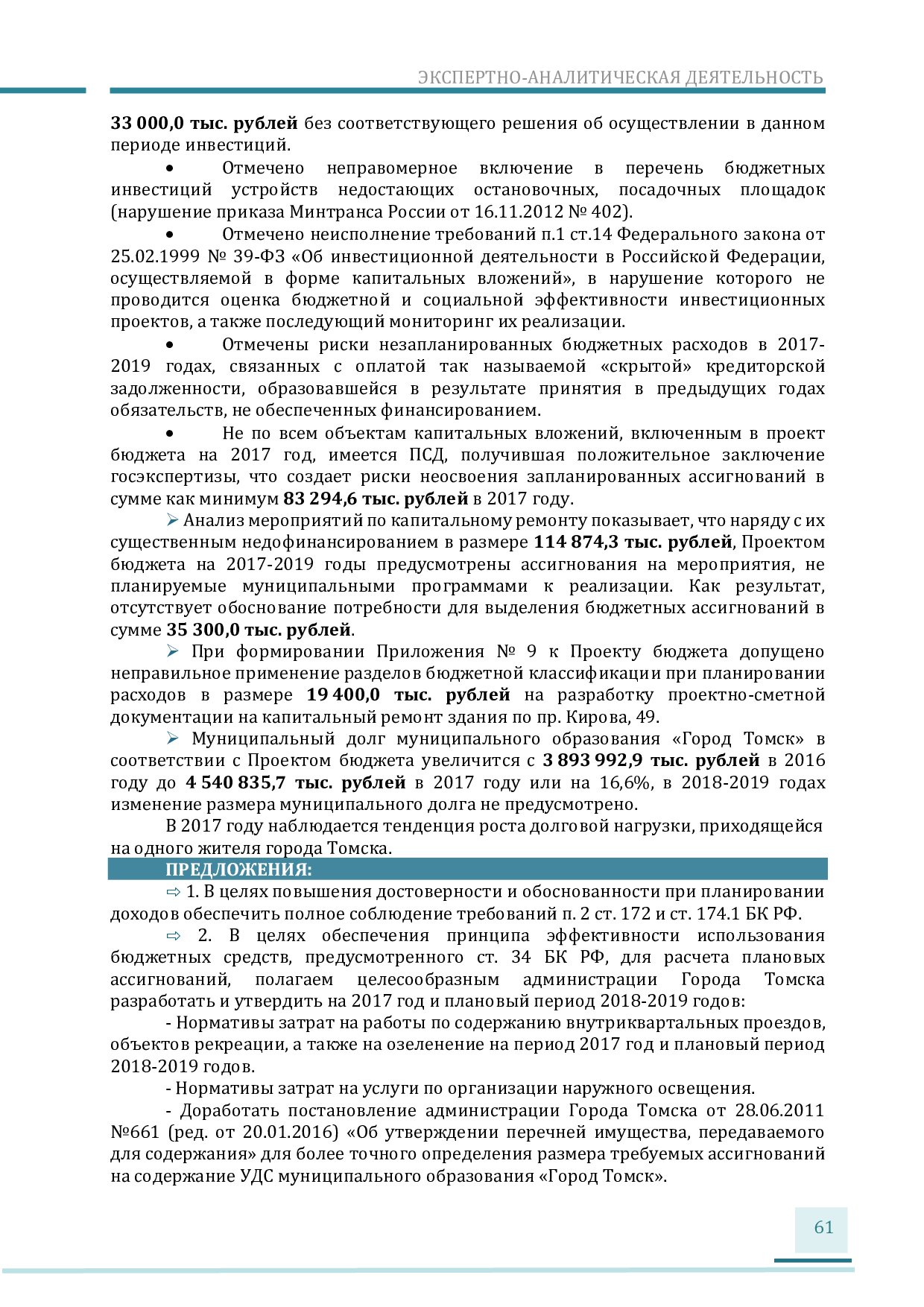 ЭКСПЕРТНО-АНАЛИТИЧЕСКАЯ ДЕЯТЕЛЬНОСТЬ

33 000,0 тыс. рублей без соответствующего решения об осуществлении в данном периоде инвестиций.

• Отмечено неправомерное включение в перечень бюджетных инвестиций устройств недостающих остановочных, посадочных площадок (нарушение приказа Минтранса России от 16.11.2012 № 402).

• Отмечено неисполнение требований п.1 ст.14 Федерального закона от 25.02.1999 № 39-ФЗ «Об инвестиционной деятельности в Российской Федерации, осуществляемой в форме капитальных вложений», в нарушение которого не проводится оценка бюджетной и социальной эффективности инвестиционных проектов, а также последующий мониторинг их реализации.

• Отмечены риски незапланированных бюджетных расходов в 2017-2019 годах, связанных с оплатой так называемой «скрытой» кредиторской задолженности, образовавшейся в результате принятия в предыдущих годах обязательств, не обеспеченных финансированием.

• Не по всем объектам капитальных вложений, включенным в проект бюджета на 2017 год, имеется ПСД, получившая положительное заключение госэкспертизы, что создает риски неосвоения запланированных ассигнований в сумме как минимум 83 294,6 тыс. рублей в 2017 году.

➢ Анализ мероприятий по капитальному ремонту показывает, что наряду с их существенным недофинансированием в размере 114 874,3 тыс. рублей, Проектом бюджета на 2017-2019 годы предусмотрены ассигнования на мероприятия, не планируемые муниципальными программами к реализации. Как результат, отсутствует обоснование потребности для выделения бюджетных ассигнований в сумме 35 300,0 тыс. рублей.

➢ При формировании Приложения № 9 к Проекту бюджета допущено неправильное применение разделов бюджетной классификации при планировании расходов в размере 19 400,0 тыс. рублей на разработку проектно-сметной документации на капитальный ремонт здания по пр. Кирова, 49.

➢ Муниципальный долг муниципального образования «Город Томск» в соответствии с Проектом бюджета увеличится с 3 893 992,9 тыс. рублей в 2016 году до 4 540 835,7 тыс. рублей в 2017 году или на 16,6%, в 2018-2019 годах изменение размера муниципального долга не предусмотрено.

В 2017 году наблюдается тенденция роста долговой нагрузки, приходящейся на одного жителя города Томска.

ПРЕДЛОЖЕНИЯ:

⇨ 1. В целях повышения достоверности и обоснованности при планировании доходов обеспечить полное соблюдение требований п. 2 ст. 172 и ст. 174.1 БК РФ.

⇨ 2. В целях обеспечения принципа эффективности использования бюджетных средств, предусмотренного ст. 34 БК РФ, для расчета плановых ассигнований, полагаем целесообразным администрации Города Томска разработать и утвердить на 2017 год и плановый период 2018-2019 годов:

- Нормативы затрат на работы по содержанию внутриквартальных проездов, объектов рекреации, а также на озеленение на период 2017 год и плановый период 2018-2019 годов.

- Нормативы затрат на услуги по организации наружного освещения.

- Доработать постановление администрации Города Томска от 28.06.2011 №661 (ред. от 20.01.2016) «Об утверждении перечней имущества, передаваемого для содержания» для более точного определения размера требуемых ассигнований на содержание УДС муниципального образования «Город Томск».

61